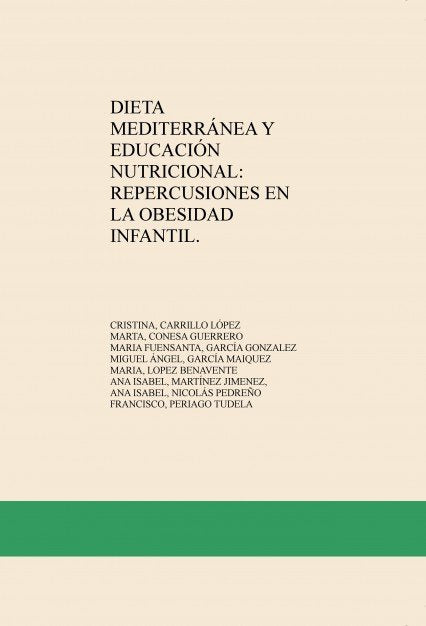 DIETA MEDITERRÁNEA Y EDUCACIÓN NUTRICIONAL: REPERCUSIONES EN LA OBESIDAD INFANTIL.

CRISTINA, CARRILLO LÓPEZ
MARTA, CONESA GUERRERO
MARIA FUENSANTA, GARCÍA GONZALEZ
MIGUEL ÁNGEL, GARCÍA MAIQUEZ
MARIA, LOPEZ BENAVENTE
ANA ISABEL, MARTÍNEZ JIMENEZ,
ANA ISABEL, NICOLÁS PEDREÑO
FRANCISCO, PERIAGO TUDELA